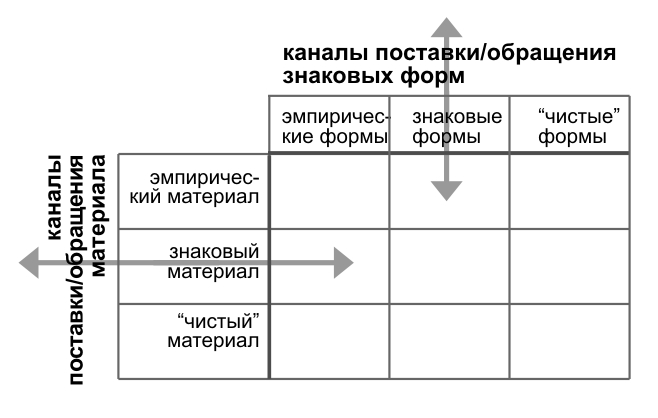 каналы поставки/обращения знаковых форм

каналы поставки/обращения материала

|  | эмпирические формы | знаковые формы | “чистые” формы |
|---|---|---|---|
| эмпирический материал |  |  |  |
| знаковый материал |  |  |  |
| “чистый” материал |  |  |  |